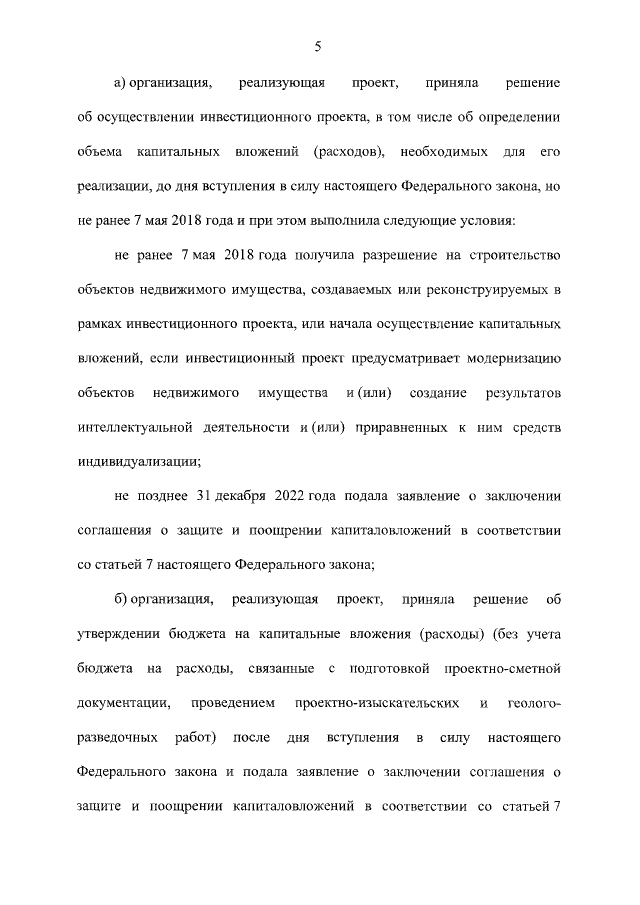 5

а) организация, реализующая проект, приняла решение об осуществлении инвестиционного проекта, в том числе об определении объема капитальных вложений (расходов), необходимых для его реализации, до дня вступления в силу настоящего Федерального закона, но не ранее 7 мая 2018 года и при этом выполнила следующие условия:

не ранее 7 мая 2018 года получила разрешение на строительство объектов недвижимого имущества, создаваемых или реконструируемых в рамках инвестиционного проекта, или начала осуществление капитальных вложений, если инвестиционный проект предусматривает модернизацию объектов недвижимого имущества и (или) создание результатов интеллектуальной деятельности и (или) приравненных к ним средств индивидуализации;

не позднее 31 декабря 2022 года подала заявление о заключении соглашения о защите и поощрении капиталовложений в соответствии со статьей 7 настоящего Федерального закона;

б) организация, реализующая проект, приняла решение об утверждении бюджета на капитальные вложения (расходы) (без учета бюджета на расходы, связанные с подготовкой проектно-сметной документации, проведением проектно-изыскательских и геолого-разведочных работ) после дня вступления в силу настоящего Федерального закона и подала заявление о заключении соглашения о защите и поощрении капиталовложений в соответствии со статьей 7